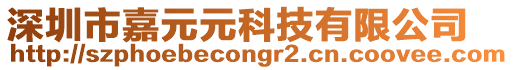 深圳市嘉元元科技有限公司
http://szphoebecongr2.cn.coovee.com